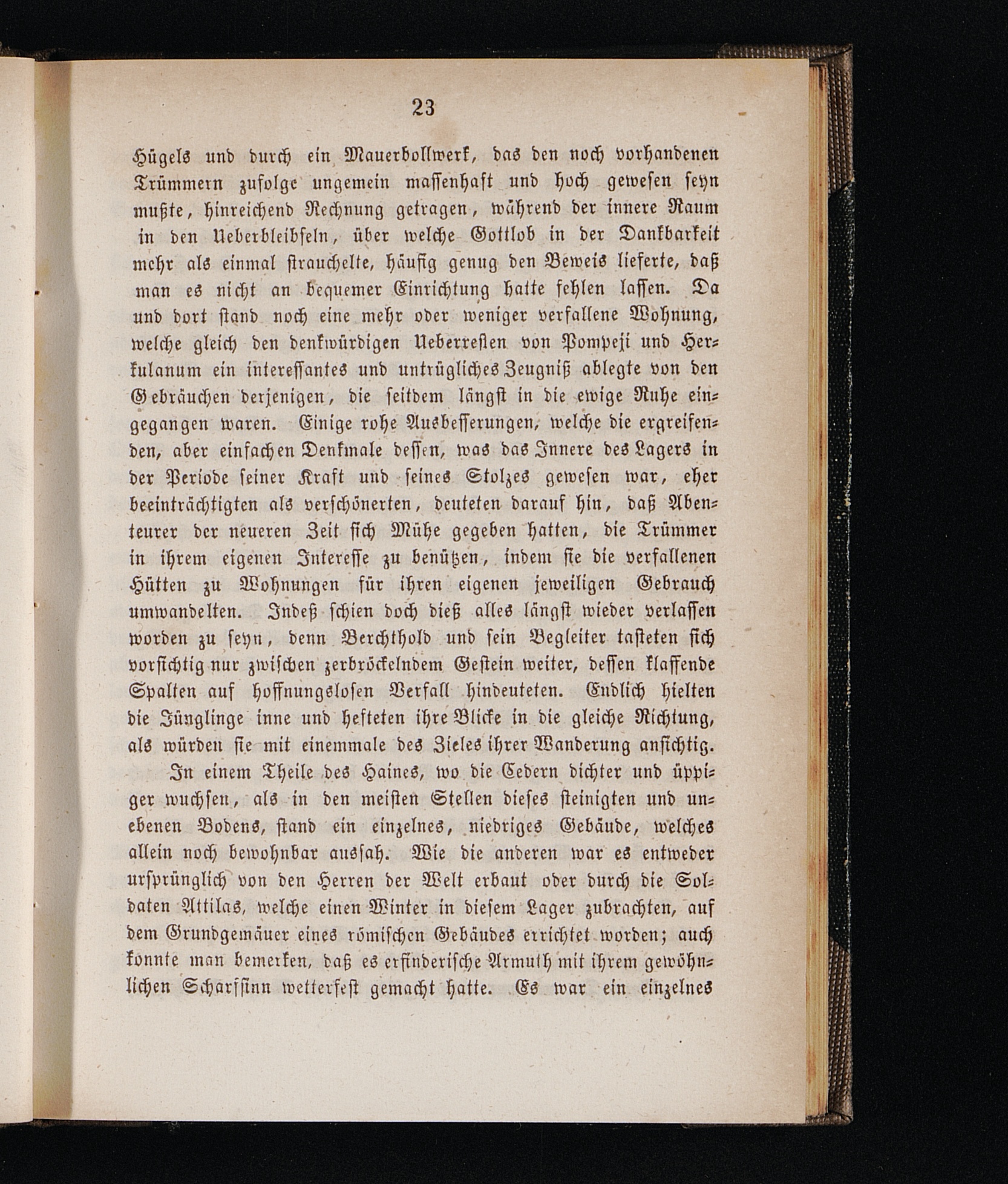 23

Hügels und durch ein Mauerbollwerk, das den noch vorhandenen Trümmern zufolge ungemein massenhaft und hoch gewesen seyn mußte, hinreichend Rechnung getragen, während der innere Raum in den Ueberbleibseln, über welche Gottlob in der Dankbarkeit mehr als einmal strauchelte, häufig genug den Beweis lieferte, daß man es nicht an bequemer Einrichtung hatte fehlen lassen. Da und dort stand noch eine mehr oder weniger verfallene Wohnung, welche gleich den denkwürdigen Ueberresten von Pompeji und Herkulanum ein interessantes und untrügliches Zeugniß ablegte von den Gebräuchen derjenigen, die seitdem längst in die ewige Ruhe eingegangen waren. Einige rohe Ausbesserungen, welche die ergreifenden, aber einfachen Denkmale dessen, was das Innere des Lagers in der Periode seiner Kraft und seines Stolzes gewesen war, eher beeinträchtigten als verschönerten, deuteten darauf hin, daß Abenteurer der neueren Zeit sich Mühe gegeben hatten, die Trümmer in ihrem eigenen Interesse zu benützen, indem sie die verfallenen Hütten zu Wohnungen für ihren eigenen jeweiligen Gebrauch umwandelten. Indeß schien doch dieß alles längst wieder verlassen worden zu seyn, denn Berchthold und sein Begleiter tasteten sich vorsichtig nur zwischen zerbröckelndem Gestein weiter, dessen klaffende Spalten auf hoffnungslosen Verfall hindeuteten. Endlich hielten die Jünglinge inne und hefteten ihre Blicke in die gleiche Richtung, als würden sie mit einemmale des Zieles ihrer Wanderung ansichtig.

In einem Theile des Haines, wo die Cedern dichter und üppiger wuchsen, als in den meisten Stellen dieses steinigten und unebenen Bodens, stand ein einzelnes, niedriges Gebäude, welches allein noch bewohnbar aussah. Wie die anderen war es entweder ursprünglich von den Herren der Welt erbaut oder durch die Soldaten Attilas, welche einen Winter in diesem Lager zubrachten, auf dem Grundgemäuer eines römischen Gebäudes errichtet worden; auch konnte man bemerken, daß es erfinderische Armuth mit ihrem gewöhnlichen Scharfsinn wetterfest gemacht hatte. Es war ein einzelnes